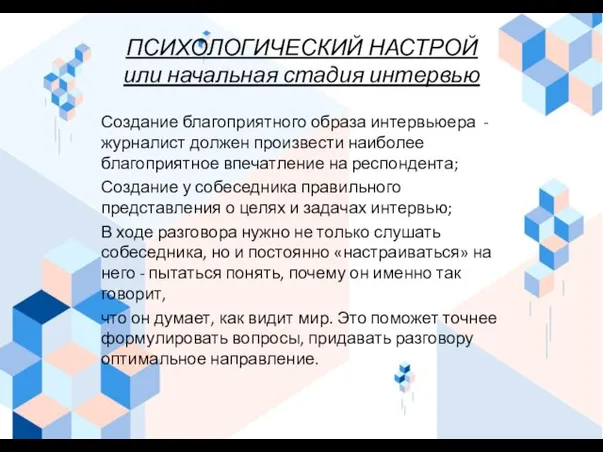 ПСИХОЛОГИЧЕСКИЙ НАСТРОЙ
или начальная стадия интервью

Создание благоприятного образа интервьюера - журналист должен произвести наиболее благоприятное впечатление на респондента;

Создание у собеседника правильного представления о целях и задачах интервью;

В ходе разговора нужно не только слушать собеседника, но и постоянно «настраиваться» на него - пытаться понять, почему он именно так говорит,

что он думает, как видит мир. Это поможет точнее формулировать вопросы, придавать разговору оптимальное направление.